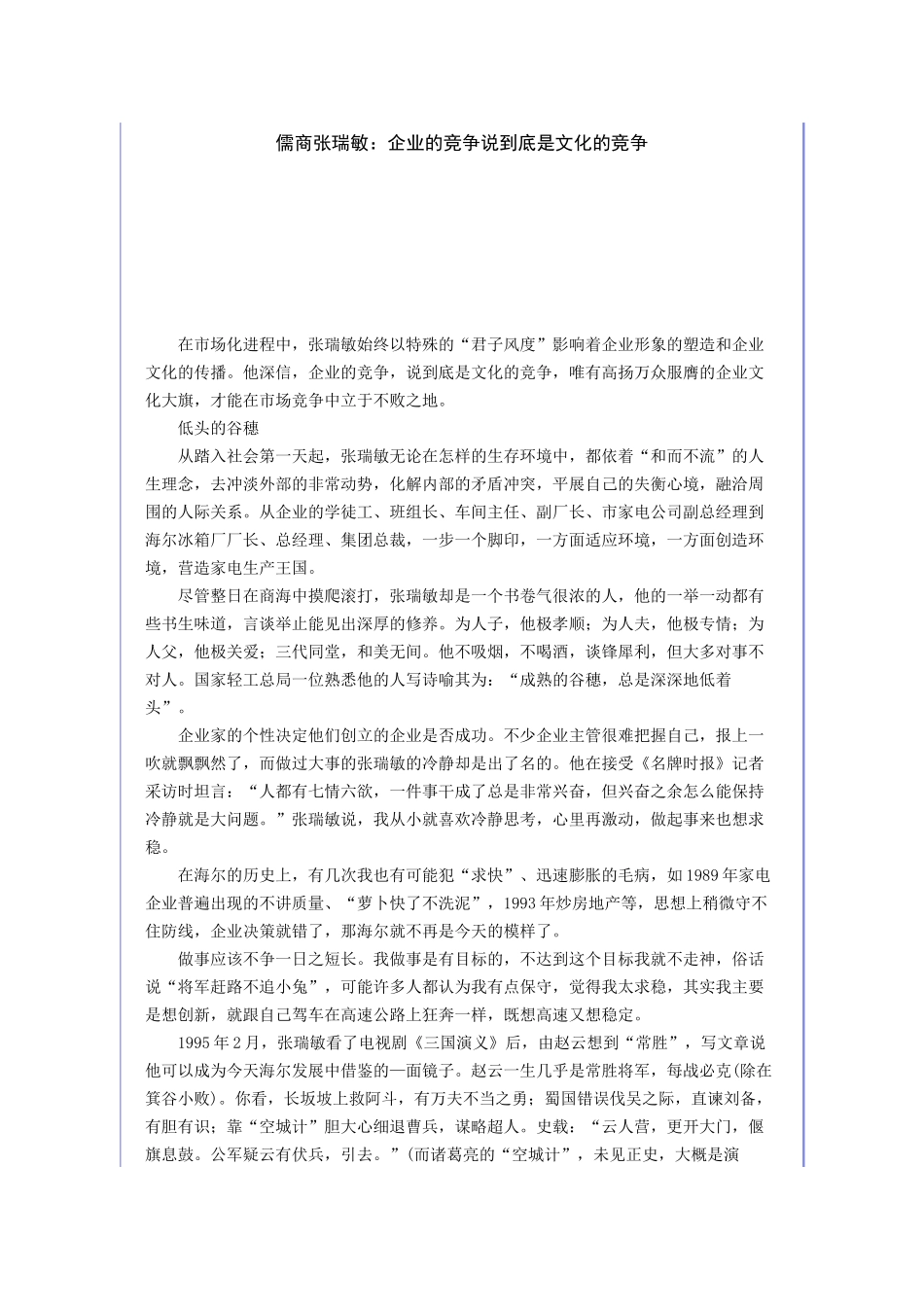 儒商张瑞敏：企业的竞争说到底是文化的竞争

在市场化进程中，张瑞敏始终以特殊的“君子风度”影响着企业形象的塑造和企业文化的传播。他深信，企业的竞争，说到底是文化的竞争，唯有高扬万众服膺的企业文化大旗，才能在市场竞争中立于不败之地。

低头的谷穗

从踏入社会第一天起，张瑞敏无论在怎样的生存环境中，都依着“和而不流”的人生理念，去冲淡外部的非常动势，化解内部的矛盾冲突，平展自己的失衡心境，融洽周围的人际关系。从企业的学徒工、班组长、车间主任、副厂长、市家电公司副总经理到海尔冰箱厂厂长、总经理、集团总裁，一步一个脚印，一方面适应环境，一方面创造环境，营造家电生产王国。

尽管整日在商海中摸爬滚打，张瑞敏却是一个书卷气很浓的人，他的一举一动都有些书生味道，言谈举止能见出深厚的修养。为人子，他极孝顺；为人夫，他极专情；为人父，他极关爱；三代同堂，和美无间。他不吸烟，不喝酒，谈锋犀利，但大多对事不对人。国家轻工总局一位熟悉他的人写诗喻其为：“成熟的谷穗，总是深深地低着头”。

企业家的个性决定他们创立的企业是否成功。不少企业主管很难把握自己，报上一吹就飘飘然了，而做过大事的张瑞敏的冷静却是出了名的。他在接受《名牌时报》记者采访时坦言：“人都有七情六欲，一件事干成了总是非常兴奋，但兴奋之余怎么能保持冷静就是大问题。”张瑞敏说，我从小就喜欢冷静思考，心里再激动，做起事来也想求稳。

在海尔的历史上，有几次我也有可能犯“求快”、迅速膨胀的毛病，如1989年家电企业普遍出现的不讲质量、“萝卜快了不洗泥”，1993年炒房地产等，思想上稍微守不住防线，企业决策就错了，那海尔就不再是今天的模样了。

做事应该不争一日之短长。我做事是有目标的，不达到这个目标我就不走神，俗话说“将军赶路不追小兔”，可能许多人都认为我有点保守，觉得我太求稳，其实我主要是想创新，就跟自己驾车在高速公路上狂奔一样，既想高速又想稳定。

1995年2月，张瑞敏看了电视剧《三国演义》后，由赵云想到“常胜”，写文章说他可以成为今天海尔发展中借鉴的一面镜子。赵云一生几乎是常胜将军，每战必克(除在箕谷小败)。你看，长坂坡上救阿斗，有万夫不当之勇；蜀国错误伐吴之际，直谏刘备，有胆有识；靠“空城计”胆大心细退曹兵，谋略超人。史载：“云人营，更开大门，偃旗息鼓。公军疑云有伏兵，引去。”(而诸葛亮的“空城计”，未见正史，大概是演